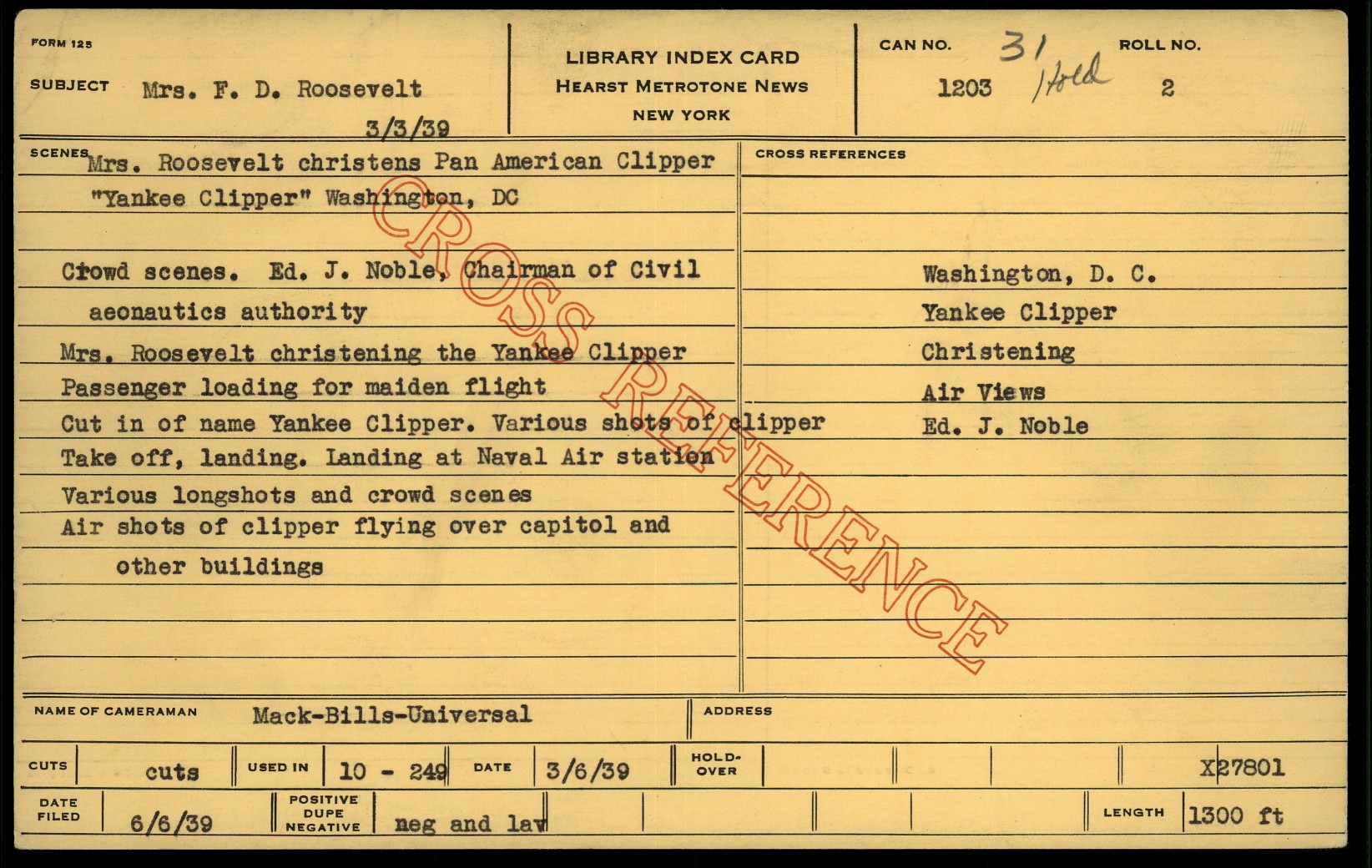 FORM 125

SUBJECT Mrs. F. D. Roosevelt
3/3/39

LIBRARY INDEX CARD
HEARST METROTONE NEWS
NEW YORK

CAN NO. 1203 31 Hold

ROLL NO. 2

SCENES Mrs. Roosevelt christens Pan American Clipper "Yankee Clipper" Washington, DC

Crowd scenes. Ed. J. Noble, Chairman of Civil aeonautics authority

Mrs. Roosevelt christening the Yankee Clipper

Passenger loading for maiden flight

Cut in of name Yankee Clipper. Various shots of clipper

Take off, landing. Landing at Naval Air station

Various longshots and crowd scenes

Air shots of clipper flying over capitol and other buildings

CROSS REFERENCES

Washington, D. C.
Yankee Clipper
Christening
Air Views
Ed. J. Noble

NAME OF CAMERAMAN Mack-Bills-Universal

ADDRESS

CUTS cuts

USED IN 10 - 249

DATE 3/6/39

HOLD-OVER

X27801

DATE FILED 6/6/39

POSITIVE DUPE NEGATIVE neg and lav

LENGTH 1300 ft

CROSS REFERENCE